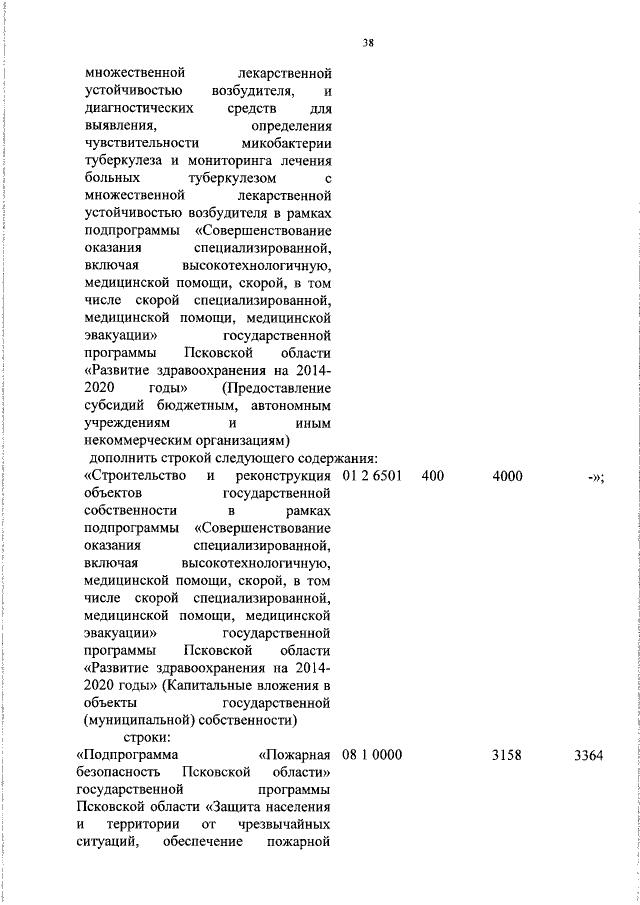 38

множественной лекарственной устойчивостью возбудителя, и диагностических средств для выявления, определения чувствительности микобактерии туберкулеза и мониторинга лечения больных туберкулезом с множественной лекарственной устойчивостью возбудителя в рамках подпрограммы «Совершенствование оказания специализированной, включая высокотехнологичную, медицинской помощи, скорой, в том числе скорой специализированной, медицинской помощи, медицинской эвакуации» государственной программы Псковской области «Развитие здравоохранения на 2014-2020 годы» (Предоставление субсидий бюджетным, автономным учреждениям и иным некоммерческим организациям)

дополнить строкой следующего содержания:

| | | | | |
|---|---|---|---|---|
| «Строительство и реконструкция объектов государственной собственности в рамках подпрограммы «Совершенствование оказания специализированной, включая высокотехнологичную, медицинской помощи, скорой, в том числе скорой специализированной, медицинской помощи, медицинской эвакуации» государственной программы Псковской области «Развитие здравоохранения на 2014-2020 годы» (Капитальные вложения в объекты государственной (муниципальной) собственности) | 01 2 6501 | 400 | 4000 | -»; |

строки:

| | | | | |
|---|---|---|---|---|
| «Подпрограмма «Пожарная безопасность Псковской области» государственной программы Псковской области «Защита населения и территории от чрезвычайных ситуаций, обеспечение пожарной | 08 1 0000 | | 3158 | 3364 |